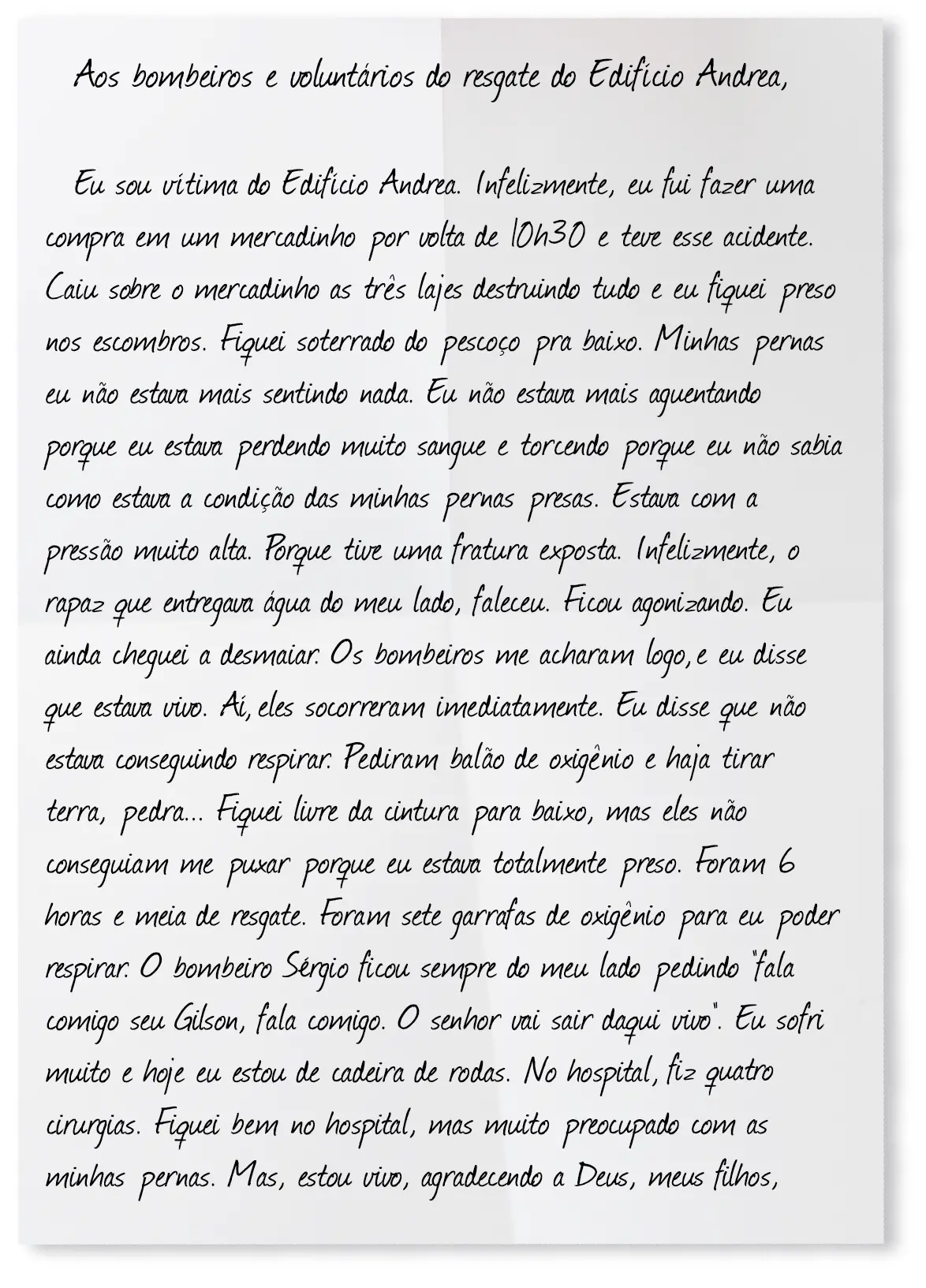 Aos bombeiros e voluntários do resgate do Edifício Andrea,

Eu sou vítima do Edifício Andrea. Infelizmente, eu fui fazer uma compra em um mercadinho por volta de 10h30 e teve esse acidente. Caiu sobre o mercadinho as três lajes destruindo tudo e eu fiquei preso nos escombros. Fiquei soterrado do pescoço pra baixo. Minhas pernas eu não estava mais sentindo nada. Eu não estava mais aguentando porque eu estava perdendo muito sangue e torcendo porque eu não sabia como estava a condição das minhas pernas presas. Estava com a pressão muito alta. Porque tive uma fratura exposta. Infelizmente, o rapaz que entregava água do meu lado, faleceu. Ficou agonizando. Eu ainda cheguei a desmaiar. Os bombeiros me acharam logo, e eu disse que estava vivo. Aí, eles socorreram imediatamente. Eu disse que não estava conseguindo respirar. Pediram balão de oxigênio e haja tirar terra, pedra... Fiquei livre da cintura para baixo, mas eles não conseguiam me puxar porque eu estava totalmente preso. Foram 6 horas e meia de resgate. Foram sete garrafas de oxigênio para eu poder respirar. O bombeiro Sérgio ficou sempre do meu lado pedindo "fala comigo seu Gilson, fala comigo. O senhor vai sair daqui vivo". Eu sofri muito e hoje eu estou de cadeira de rodas. No hospital, fiz quatro cirurgias. Fiquei bem no hospital, mas muito preocupado com as minhas pernas. Mas, estou vivo, agradecendo a Deus, meus filhos,